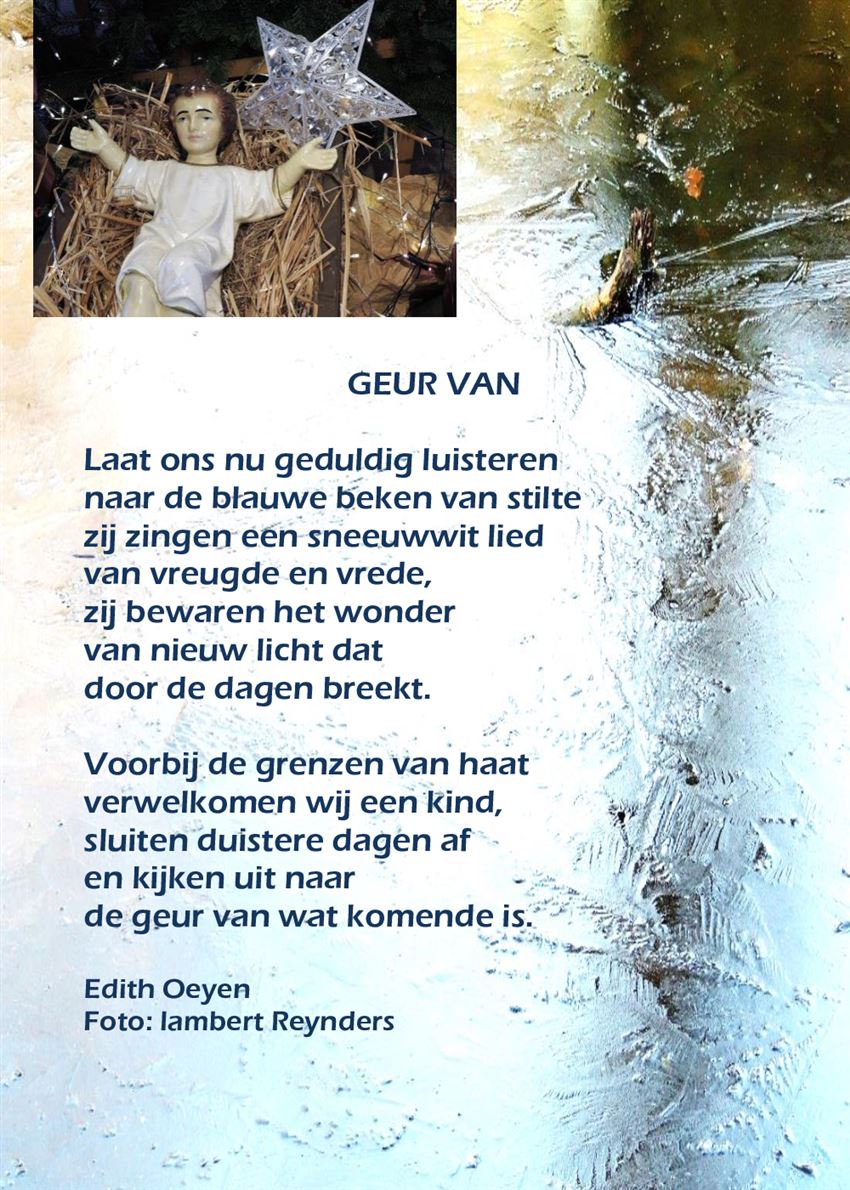 GEUR VAN

Laat ons nu geduldig luisteren
naar de blauwe beken van stilte
zij zingen een sneeuwwit lied
van vreugde en vrede,
zij bewaren het wonder
van nieuw licht dat
door de dagen breekt.

Voorbij de grenzen van haat
verwelkomen wij een kind,
sluiten duistere dagen af
en kijken uit naar
de geur van wat komende is.

Edith Oeyen
Foto: lambert Reynders